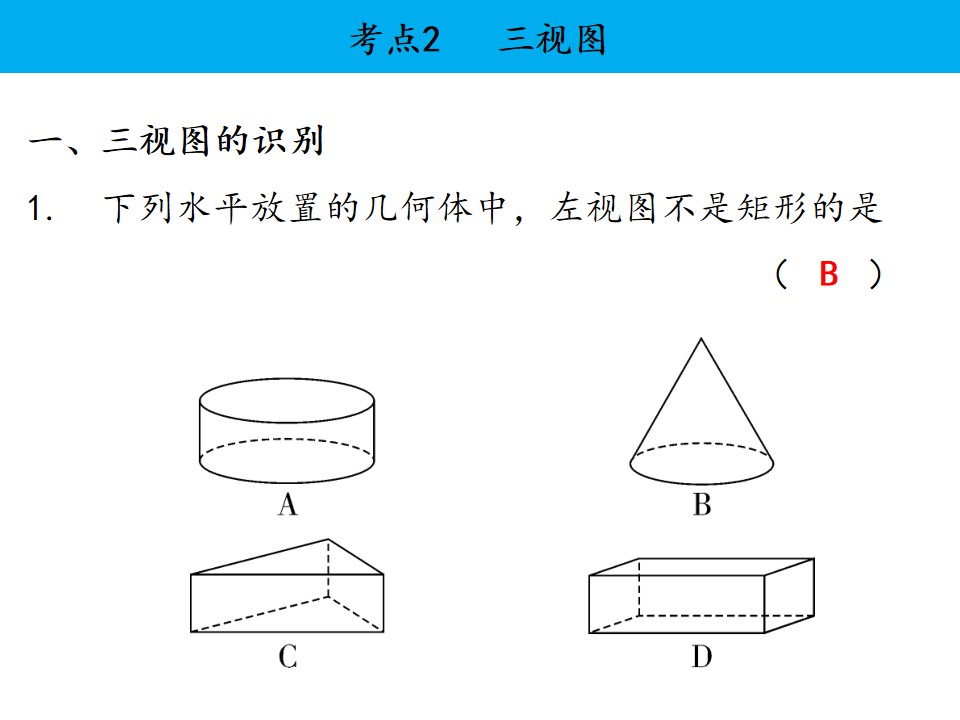 考点2 三视图

一、三视图的识别

1. 下列水平放置的几何体中，左视图不是矩形的是

( B )

A

B

C

D